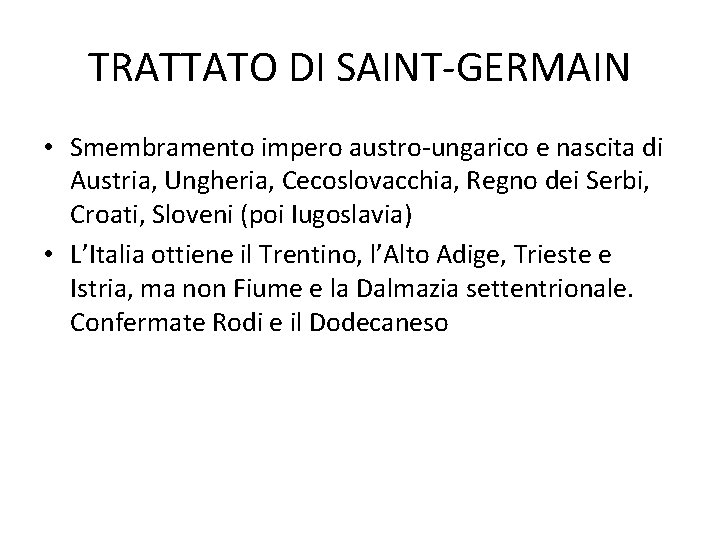 TRATTATO DI SAINT-GERMAIN

• Smembramento impero austro-ungarico e nascita di Austria, Ungheria, Cecoslovacchia, Regno dei Serbi, Croati, Sloveni (poi Iugoslavia)
• L'Italia ottiene il Trentino, l'Alto Adige, Trieste e Istria, ma non Fiume e la Dalmazia settentrionale. Confermate Rodi e il Dodecaneso